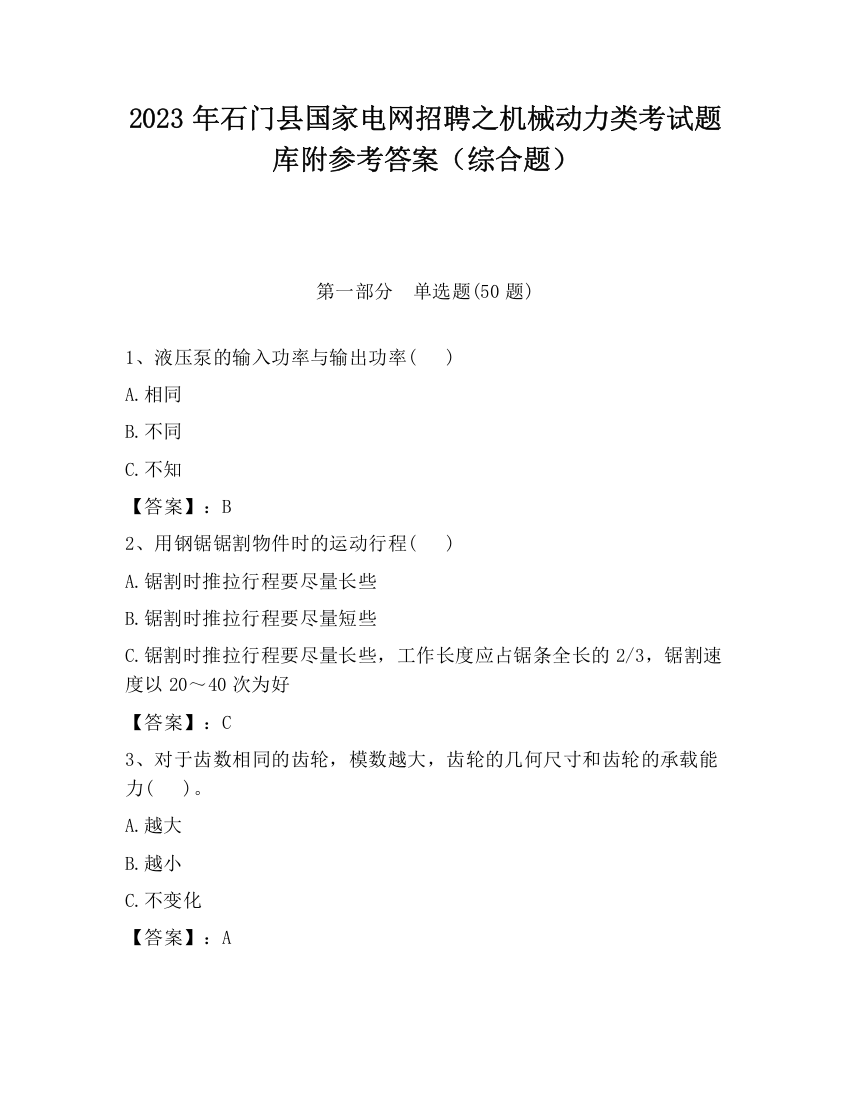 2023 年石门县国家电网招聘之机械动力类考试题库附参考答案（综合题）

第一部分　单选题(50 题)

1、液压泵的输入功率与输出功率(　　)

A.相同

B.不同

C.不知

【答案】：B

2、用钢锯锯割物件时的运动行程(　　)

A.锯割时推拉行程要尽量长些

B.锯割时推拉行程要尽量短些

C.锯割时推拉行程要尽量长些，工作长度应占锯条全长的 2/3，锯割速度以 20～40 次为好

【答案】：C

3、对于齿数相同的齿轮，模数越大，齿轮的几何尺寸和齿轮的承载能力(　　)。

A.越大

B.越小

C.不变化

【答案】：A